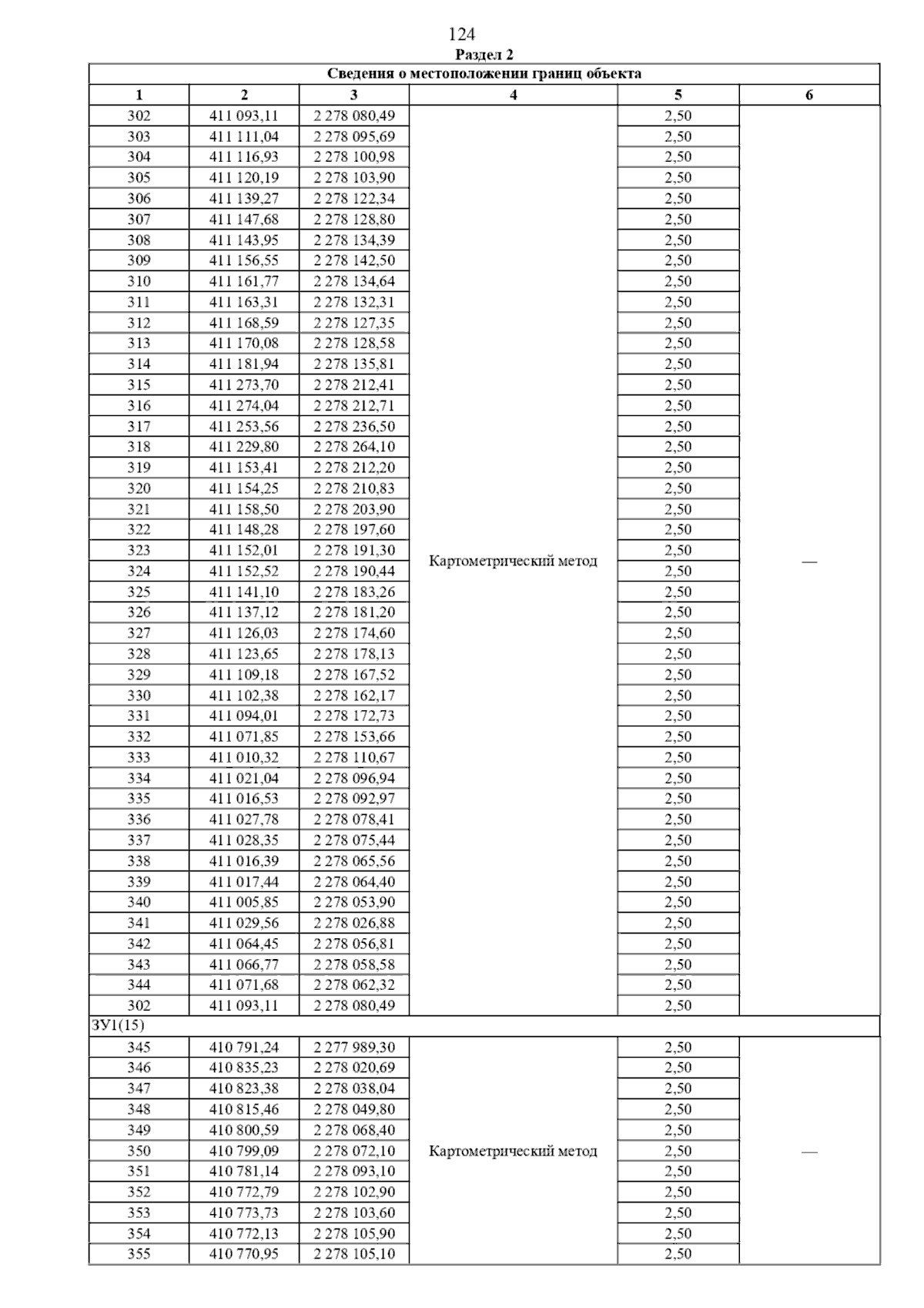 124

Раздел 2

Сведения о местоположении границ объекта

| 1 | 2 | 3 | 4 | 5 | 6 |
|---|---|---|---|---|---|
| 302 | 411 093,11 | 2 278 080,49 | Картометрический метод | 2,50 | — |
| 303 | 411 111,04 | 2 278 095,69 | | 2,50 | |
| 304 | 411 116,93 | 2 278 100,98 | | 2,50 | |
| 305 | 411 120,19 | 2 278 103,90 | | 2,50 | |
| 306 | 411 139,27 | 2 278 122,34 | | 2,50 | |
| 307 | 411 147,68 | 2 278 128,80 | | 2,50 | |
| 308 | 411 143,95 | 2 278 134,39 | | 2,50 | |
| 309 | 411 156,55 | 2 278 142,50 | | 2,50 | |
| 310 | 411 161,77 | 2 278 134,64 | | 2,50 | |
| 311 | 411 163,31 | 2 278 132,31 | | 2,50 | |
| 312 | 411 168,59 | 2 278 127,35 | | 2,50 | |
| 313 | 411 170,08 | 2 278 128,58 | | 2,50 | |
| 314 | 411 181,94 | 2 278 135,81 | | 2,50 | |
| 315 | 411 273,70 | 2 278 212,41 | | 2,50 | |
| 316 | 411 274,04 | 2 278 212,71 | | 2,50 | |
| 317 | 411 253,56 | 2 278 236,50 | | 2,50 | |
| 318 | 411 229,80 | 2 278 264,10 | | 2,50 | |
| 319 | 411 153,41 | 2 278 212,20 | | 2,50 | |
| 320 | 411 154,25 | 2 278 210,83 | | 2,50 | |
| 321 | 411 158,50 | 2 278 203,90 | | 2,50 | |
| 322 | 411 148,28 | 2 278 197,60 | | 2,50 | |
| 323 | 411 152,01 | 2 278 191,30 | | 2,50 | |
| 324 | 411 152,52 | 2 278 190,44 | | 2,50 | |
| 325 | 411 141,10 | 2 278 183,26 | | 2,50 | |
| 326 | 411 137,12 | 2 278 181,20 | | 2,50 | |
| 327 | 411 126,03 | 2 278 174,60 | | 2,50 | |
| 328 | 411 123,65 | 2 278 178,13 | | 2,50 | |
| 329 | 411 109,18 | 2 278 167,52 | | 2,50 | |
| 330 | 411 102,38 | 2 278 162,17 | | 2,50 | |
| 331 | 411 094,01 | 2 278 172,73 | | 2,50 | |
| 332 | 411 071,85 | 2 278 153,66 | | 2,50 | |
| 333 | 411 010,32 | 2 278 110,67 | | 2,50 | |
| 334 | 411 021,04 | 2 278 096,94 | | 2,50 | |
| 335 | 411 016,53 | 2 278 092,97 | | 2,50 | |
| 336 | 411 027,78 | 2 278 078,41 | | 2,50 | |
| 337 | 411 028,35 | 2 278 075,44 | | 2,50 | |
| 338 | 411 016,39 | 2 278 065,56 | | 2,50 | |
| 339 | 411 017,44 | 2 278 064,40 | | 2,50 | |
| 340 | 411 005,85 | 2 278 053,90 | | 2,50 | |
| 341 | 411 029,56 | 2 278 026,88 | | 2,50 | |
| 342 | 411 064,45 | 2 278 056,81 | | 2,50 | |
| 343 | 411 066,77 | 2 278 058,58 | | 2,50 | |
| 344 | 411 071,68 | 2 278 062,32 | | 2,50 | |
| 302 | 411 093,11 | 2 278 080,49 | | 2,50 | |
| ЗУ1(15) | | | | | |
| 345 | 410 791,24 | 2 277 989,30 | Картометрический метод | 2,50 | — |
| 346 | 410 835,23 | 2 278 020,69 | | 2,50 | |
| 347 | 410 823,38 | 2 278 038,04 | | 2,50 | |
| 348 | 410 815,46 | 2 278 049,80 | | 2,50 | |
| 349 | 410 800,59 | 2 278 068,40 | | 2,50 | |
| 350 | 410 799,09 | 2 278 072,10 | | 2,50 | |
| 351 | 410 781,14 | 2 278 093,10 | | 2,50 | |
| 352 | 410 772,79 | 2 278 102,90 | | 2,50 | |
| 353 | 410 773,73 | 2 278 103,60 | | 2,50 | |
| 354 | 410 772,13 | 2 278 105,90 | | 2,50 | |
| 355 | 410 770,95 | 2 278 105,10 | | 2,50 | |